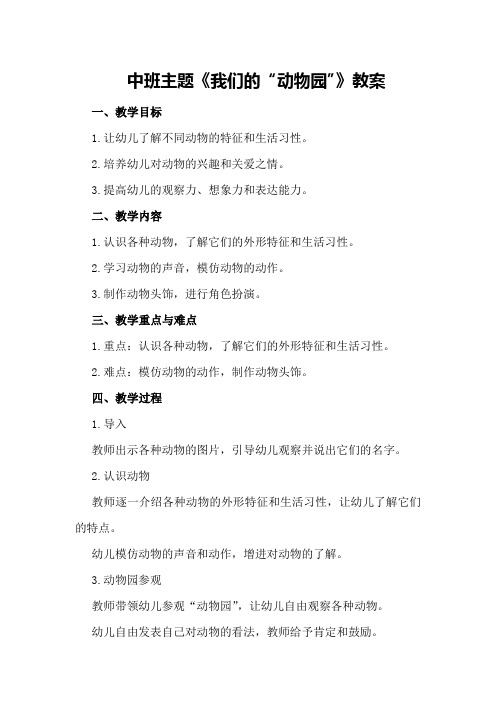 中班主题《我们的“动物园”》教案

一、教学目标

1.让幼儿了解不同动物的特征和生活习性。

2.培养幼儿对动物的兴趣和关爱之情。

3.提高幼儿的观察力、想象力和表达能力。

二、教学内容

1.认识各种动物，了解它们的外形特征和生活习性。

2.学习动物的声音，模仿动物的动作。

3.制作动物头饰，进行角色扮演。

三、教学重点与难点

1.重点：认识各种动物，了解它们的外形特征和生活习性。

2.难点：模仿动物的动作，制作动物头饰。

四、教学过程

1.导入

教师出示各种动物的图片，引导幼儿观察并说出它们的名字。

2.认识动物

教师逐一介绍各种动物的外形特征和生活习性，让幼儿了解它们的特点。

幼儿模仿动物的声音和动作，增进对动物的了解。

3.动物园参观

教师带领幼儿参观“动物园”，让幼儿自由观察各种动物。

幼儿自由发表自己对动物的看法，教师给予肯定和鼓励。